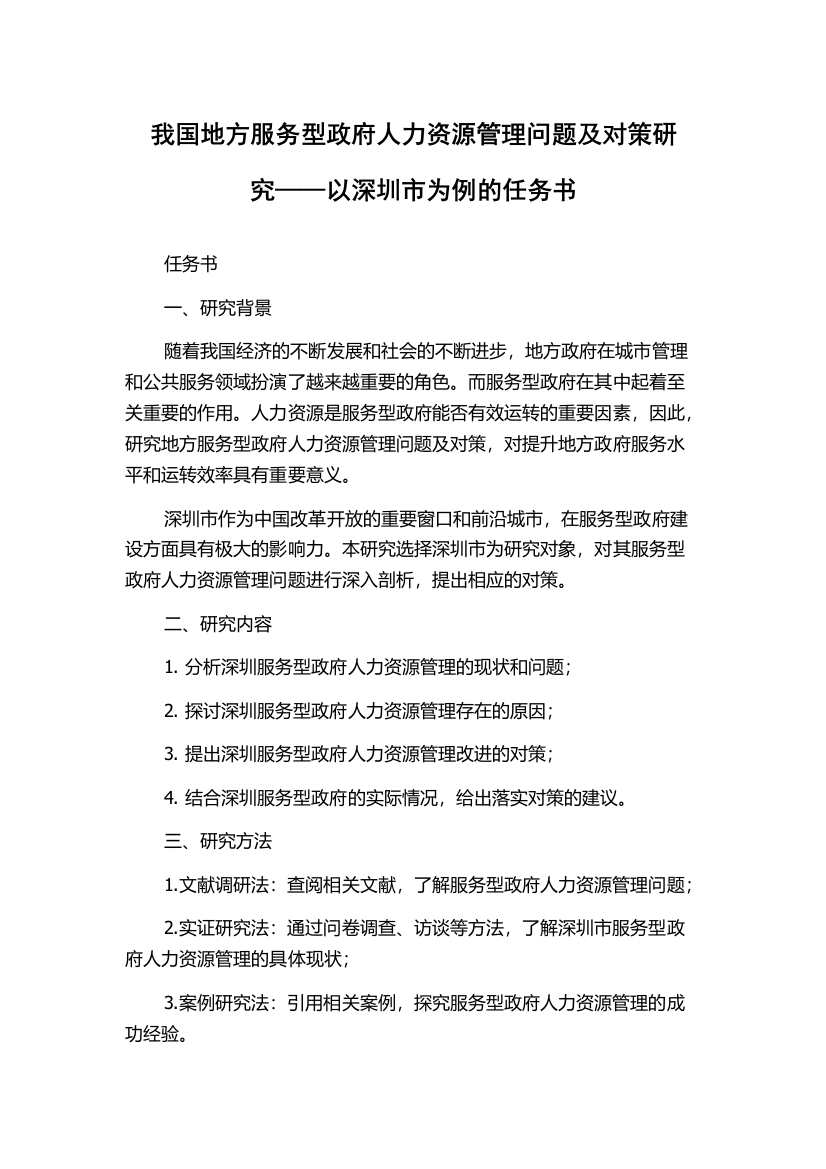 我国地方服务型政府人力资源管理问题及对策研究——以深圳市为例的任务书

任务书

一、研究背景

随着我国经济的不断发展和社会的不断进步，地方政府在城市管理和公共服务领域扮演了越来越重要的角色。而服务型政府在其中起着至关重要的作用。人力资源是服务型政府能否有效运转的重要因素，因此，研究地方服务型政府人力资源管理问题及对策，对提升地方政府服务水平和运转效率具有重要意义。

深圳市作为中国改革开放的重要窗口和前沿城市，在服务型政府建设方面具有极大的影响力。本研究选择深圳市为研究对象，对其服务型政府人力资源管理问题进行深入剖析，提出相应的对策。

二、研究内容

1. 分析深圳服务型政府人力资源管理的现状和问题；

2. 探讨深圳服务型政府人力资源管理存在的原因；

3. 提出深圳服务型政府人力资源管理改进的对策；

4. 结合深圳服务型政府的实际情况，给出落实对策的建议。

三、研究方法

1.文献调研法：查阅相关文献，了解服务型政府人力资源管理问题；

2.实证研究法：通过问卷调查、访谈等方法，了解深圳市服务型政府人力资源管理的具体现状；

3.案例研究法：引用相关案例，探究服务型政府人力资源管理的成功经验。